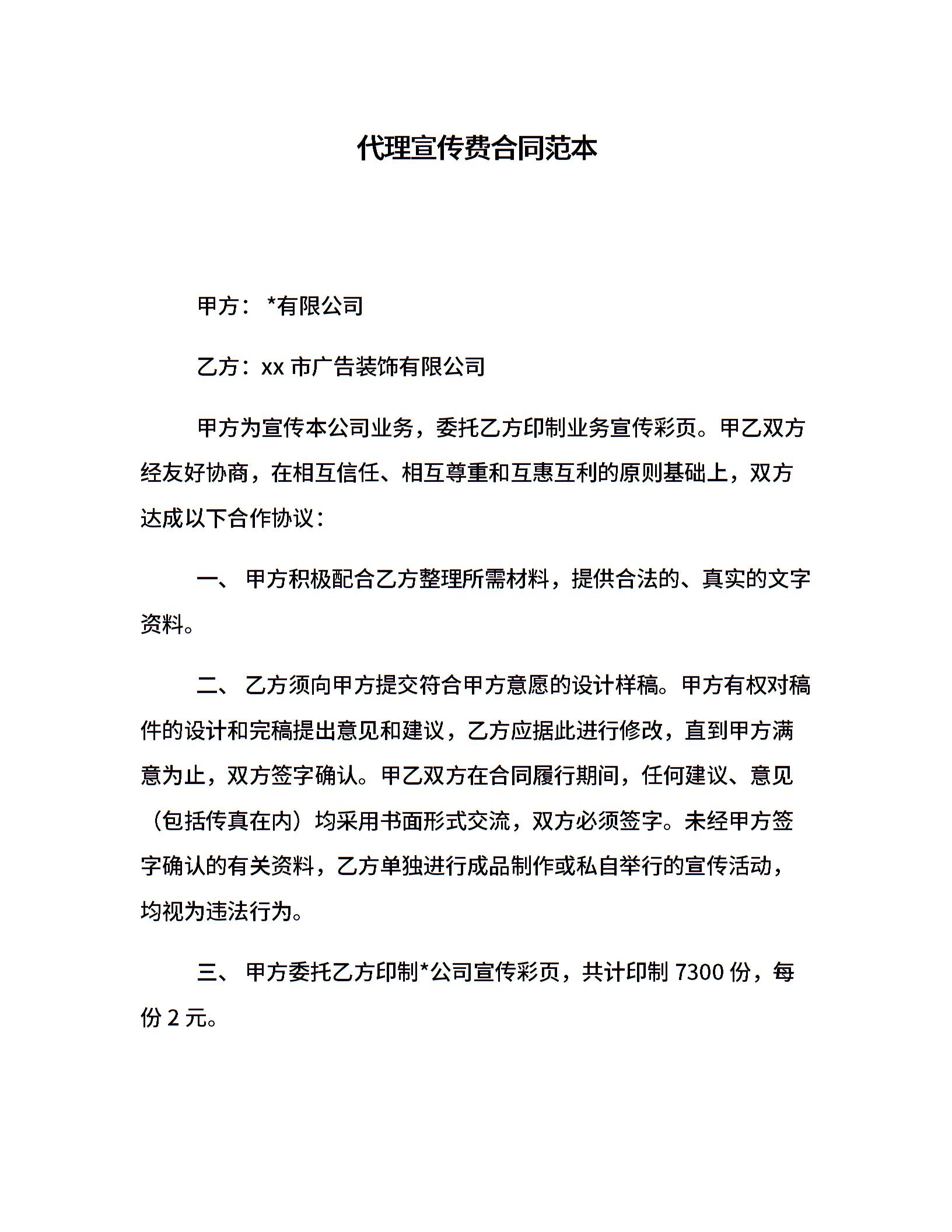 代理宣传费合同范本

甲方：*有限公司

乙方：xx 市广告装饰有限公司

甲方为宣传本公司业务，委托乙方印制业务宣传彩页。甲乙双方经友好协商，在相互信任、相互尊重和互惠互利的原则基础上，双方达成以下合作协议：

一、 甲方积极配合乙方整理所需材料，提供合法的、真实的文字资料。

二、 乙方须向甲方提交符合甲方意愿的设计样稿。甲方有权对稿件的设计和完稿提出意见和建议，乙方应据此进行修改，直到甲方满意为止，双方签字确认。甲乙双方在合同履行期间，任何建议、意见（包括传真在内）均采用书面形式交流，双方必须签字。未经甲方签字确认的有关资料，乙方单独进行成品制作或私自举行的宣传活动，均视为违法行为。

三、 甲方委托乙方印制*公司宣传彩页，共计印制 7300 份，每份 2 元。